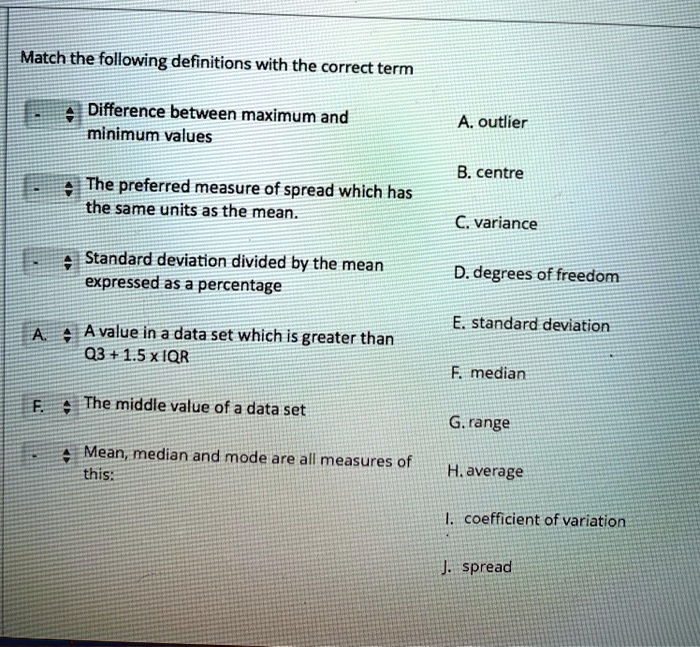 Match the following definitions with the correct term

- Difference between maximum and minimum values

- The preferred measure of spread which has the same units as the mean.

- Standard deviation divided by the mean expressed as a percentage

A. A value in a data set which is greater than Q3 + 1.5 x IQR

F. The middle value of a data set

- Mean, median and mode are all measures of this:

A. outlier

B. centre

C. variance

D. degrees of freedom

E. standard deviation

F. median

G. range

H. average

I. coefficient of variation

J. spread